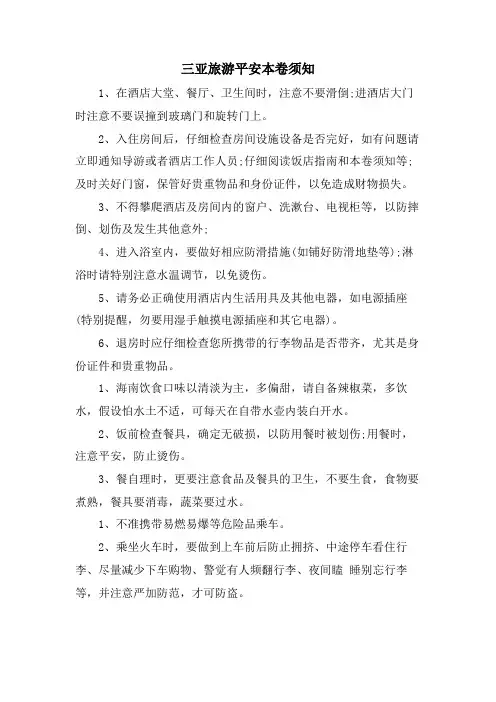 三亚旅游平安本卷须知

1、在酒店大堂、餐厅、卫生间时，注意不要滑倒;进酒店大门时注意不要误撞到玻璃门和旋转门上。

2、入住房间后，仔细检查房间设施设备是否完好，如有问题请立即通知导游或者酒店工作人员;仔细阅读饭店指南和本卷须知等;及时关好门窗，保管好贵重物品和身份证件，以免造成财物损失。

3、不得攀爬酒店及房间内的窗户、洗漱台、电视柜等，以防摔倒、划伤及发生其他意外;

4、进入浴室内，要做好相应防滑措施(如铺好防滑地垫等);淋浴时请特别注意水温调节，以免烫伤。

5、请务必正确使用酒店内生活用具及其他电器，如电源插座(特别提醒，勿要用湿手触摸电源插座和其它电器)。

6、退房时应仔细检查您所携带的行李物品是否带齐，尤其是身份证件和贵重物品。

1、海南饮食口味以清淡为主，多偏甜，请自备辣椒菜，多饮水，假设怕水土不适，可每天在自带水壶内装白开水。

2、饭前检查餐具，确定无破损，以防用餐时被划伤;用餐时，注意平安，防止烫伤。

3、餐自理时，更要注意食品及餐具的卫生，不要生食，食物要煮熟，餐具要消毒，蔬菜要过水。

1、不准携带易燃易爆等危险品乘车。

2、乘坐火车时，要做到上车前后防止拥挤、中途停车看住行李、尽量减少下车购物、警觉有人频翻行李、夜间瞌 睡别忘行李等，并注意严加防范，才可防盗。